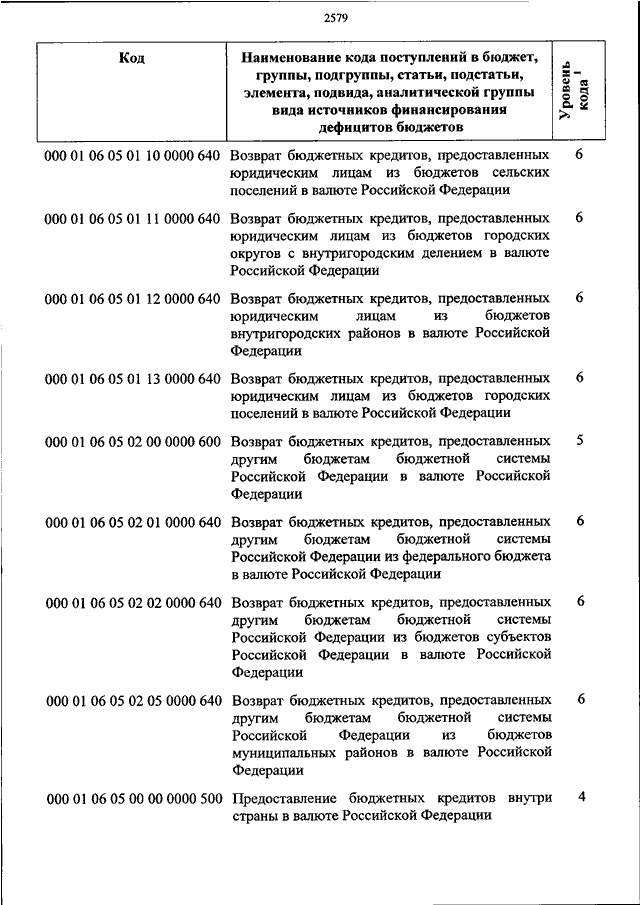 2579

| Код | Наименование кода поступлений в бюджет, группы, подгруппы, статьи, подстатьи, элемента, подвида, аналитической группы вида источников финансирования дефицитов бюджетов | Уровень кода $^1$ |
|---|---|---|
| 000 01 06 05 01 10 0000 640 | Возврат бюджетных кредитов, предоставленных юридическим лицам из бюджетов сельских поселений в валюте Российской Федерации | 6 |
| 000 01 06 05 01 11 0000 640 | Возврат бюджетных кредитов, предоставленных юридическим лицам из бюджетов городских округов с внутригородским делением в валюте Российской Федерации | 6 |
| 000 01 06 05 01 12 0000 640 | Возврат бюджетных кредитов, предоставленных юридическим лицам из бюджетов внутригородских районов в валюте Российской Федерации | 6 |
| 000 01 06 05 01 13 0000 640 | Возврат бюджетных кредитов, предоставленных юридическим лицам из бюджетов городских поселений в валюте Российской Федерации | 6 |
| 000 01 06 05 02 00 0000 600 | Возврат бюджетных кредитов, предоставленных другим бюджетам бюджетной системы Российской Федерации в валюте Российской Федерации | 5 |
| 000 01 06 05 02 01 0000 640 | Возврат бюджетных кредитов, предоставленных другим бюджетам бюджетной системы Российской Федерации из федерального бюджета в валюте Российской Федерации | 6 |
| 000 01 06 05 02 02 0000 640 | Возврат бюджетных кредитов, предоставленных другим бюджетам бюджетной системы Российской Федерации из бюджетов субъектов Российской Федерации в валюте Российской Федерации | 6 |
| 000 01 06 05 02 05 0000 640 | Возврат бюджетных кредитов, предоставленных другим бюджетам бюджетной системы Российской Федерации из бюджетов муниципальных районов в валюте Российской Федерации | 6 |
| 000 01 06 05 00 00 0000 500 | Предоставление бюджетных кредитов внутри страны в валюте Российской Федерации | 4 |